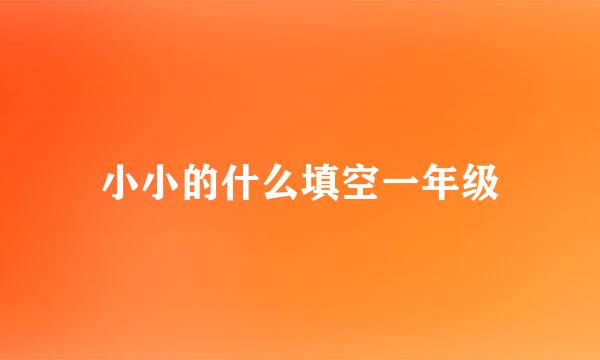 小小的什么填空一年级